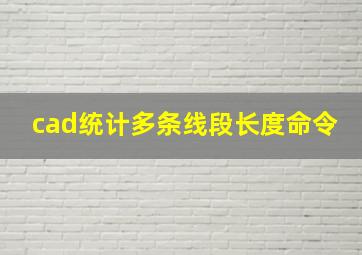 cad统计多条线段长度命令